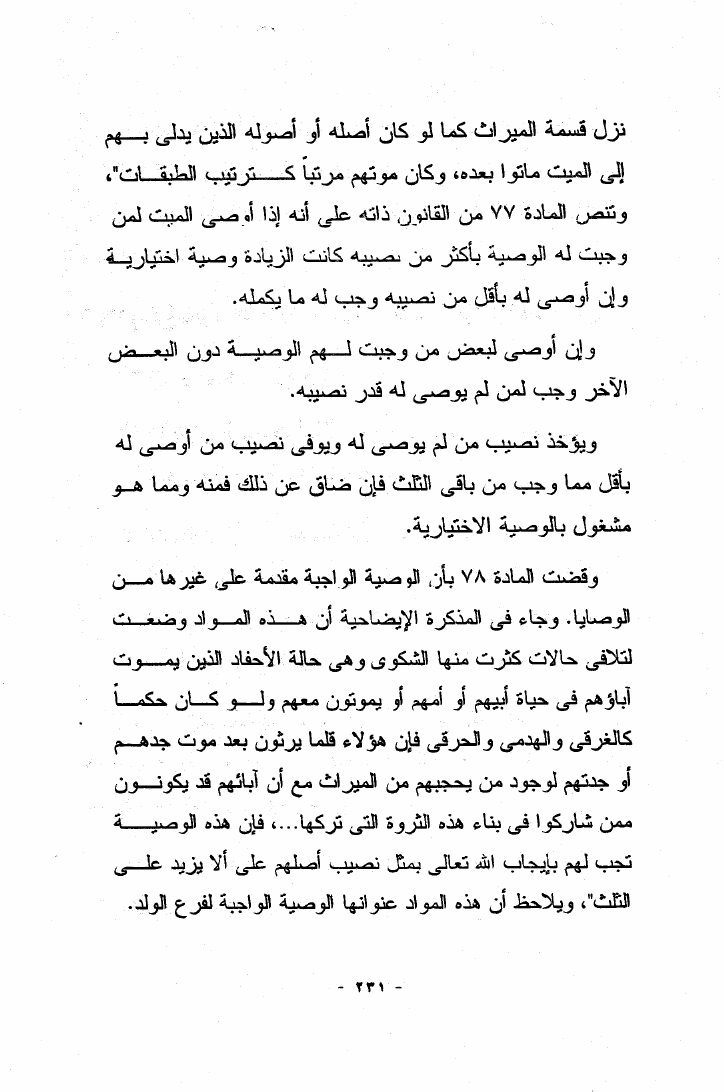 نزل قسمة الميراث كما لو كان أصله أو أصوله الذين يدلى بهم إلى الميت ماتوا بعده، وكان موتهم مرتباً كترتيب الطبقات"، وتنص المادة ٧٧ من القانون ذاته على أنه إذا أوصى الميت لمن وجبت له الوصية بأكثر من نصيبه كانت الزيادة وصية اختيارية وإن أوصى له بأقل من نصيبه وجب له ما يكمله.

وإن أوصى لبعض من وجبت لهم الوصية دون البعض الآخر وجب لمن لم يوصى له قدر نصيبه.

ويؤخذ نصيب من لم يوصى له ويوفى نصيب من أوصى له بأقل مما وجب من باقى الثلث فإن ضاق عن ذلك فمنه ومما هو مشغول بالوصية الاختيارية.

وقضت المادة ٧٨ بأن الوصية الواجبة مقدمة على غيرها من الوصايا. وجاء فى المذكرة الإيضاحية أن هذه المواد وضعت لتلافى حالات كثرت منها الشكوى وهى حالة الأحفاد الذين يموت آباؤهم فى حياة أبيهم أو أمهم أو يموتون معهم ولو كان حكماً كالغرقى والهدمى والحرقى فإن هؤلاء قلما يرثون بعد موت جدهم أو جدتهم لوجود من يحجبهم من الميراث مع أن آبائهم قد يكونون ممن شاركوا فى بناء هذه الثروة التى تركها...، فإن هذه الوصية تجب لهم بإيجاب الله تعالى بمثل نصيب أصلهم على ألا يزيد على الثلث"، ويلاحظ أن هذه المواد عنوانها الوصية الواجبة لفرع الولد.

- ٢٣١ -